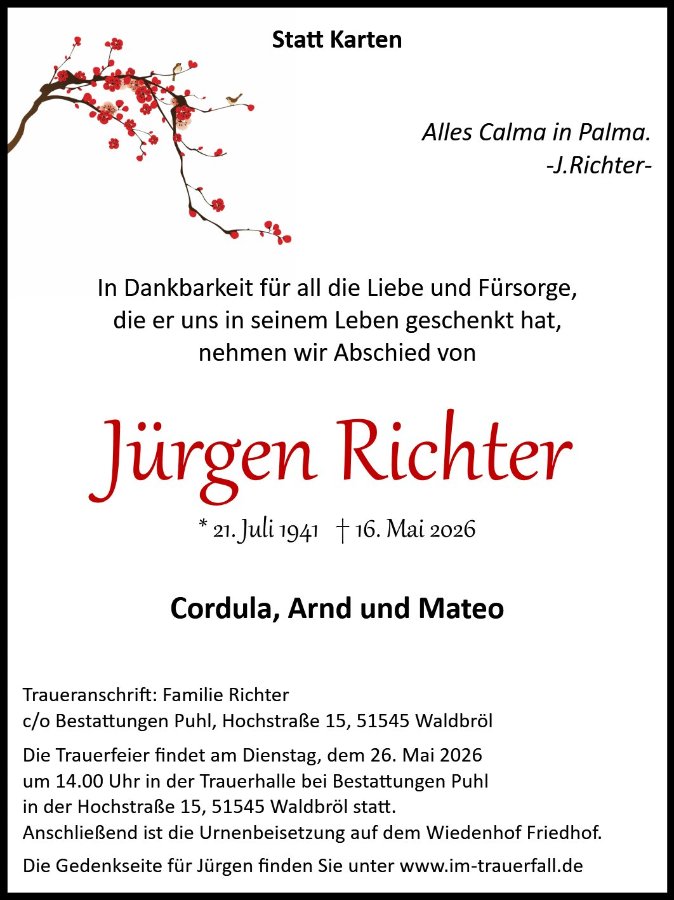 Statt Karten

Alles Calma in Palma.
-J.Richter-

In Dankbarkeit für all die Liebe und Fürsorge, die er uns in seinem Leben geschenkt hat, nehmen wir Abschied von

Jürgen Richter

* 21. Juli 1941 † 16. Mai 2026

Cordula, Arnd und Mateo

Traueranschrift: Familie Richter
c/o Bestattungen Puhl, Hochstraße 15, 51545 Waldbröl

Die Trauerfeier findet am Dienstag, dem 26. Mai 2026 um 14.00 Uhr in der Trauerhalle bei Bestattungen Puhl in der Hochstraße 15, 51545 Waldbröl statt.
Anschließend ist die Urnenbeisetzung auf dem Wiedenhof Friedhof.

Die Gedenkseite für Jürgen finden Sie unter www.im-trauerfall.de